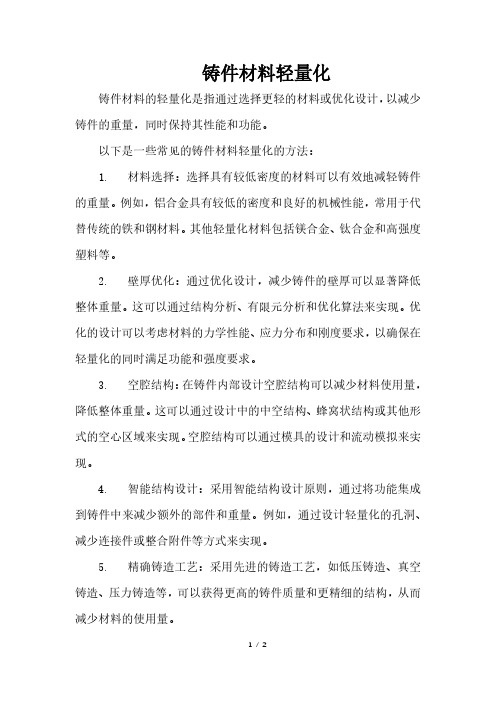 铸件材料轻量化

铸件材料的轻量化是指通过选择更轻的材料或优化设计，以减少铸件的重量，同时保持其性能和功能。

以下是一些常见的铸件材料轻量化的方法：

1. 材料选择：选择具有较低密度的材料可以有效地减轻铸件的重量。例如，铝合金具有较低的密度和良好的机械性能，常用于代替传统的铁和钢材料。其他轻量化材料包括镁合金、钛合金和高强度塑料等。

2. 壁厚优化：通过优化设计，减少铸件的壁厚可以显著降低整体重量。这可以通过结构分析、有限元分析和优化算法来实现。优化的设计可以考虑材料的力学性能、应力分布和刚度要求，以确保在轻量化的同时满足功能和强度要求。

3. 空腔结构：在铸件内部设计空腔结构可以减少材料使用量，降低整体重量。这可以通过设计中的中空结构、蜂窝状结构或其他形式的空心区域来实现。空腔结构可以通过模具的设计和流动模拟来实现。

4. 智能结构设计：采用智能结构设计原则，通过将功能集成到铸件中来减少额外的部件和重量。例如，通过设计轻量化的孔洞、减少连接件或整合附件等方式来实现。

5. 精确铸造工艺：采用先进的铸造工艺，如低压铸造、真空铸造、压力铸造等，可以获得更高的铸件质量和更精细的结构，从而减少材料的使用量。

1 / 2